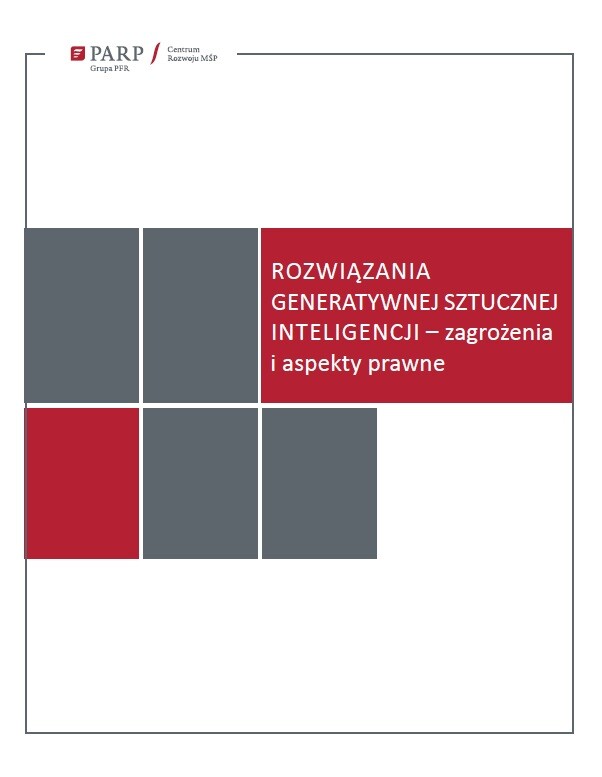 PARP
Grupa PFR
Centrum Rozwoju MŚP

ROZWIĄZANIA GENERATYWNEJ SZTUCZNEJ INTELIGENCJI – zagrożenia i aspekty prawne